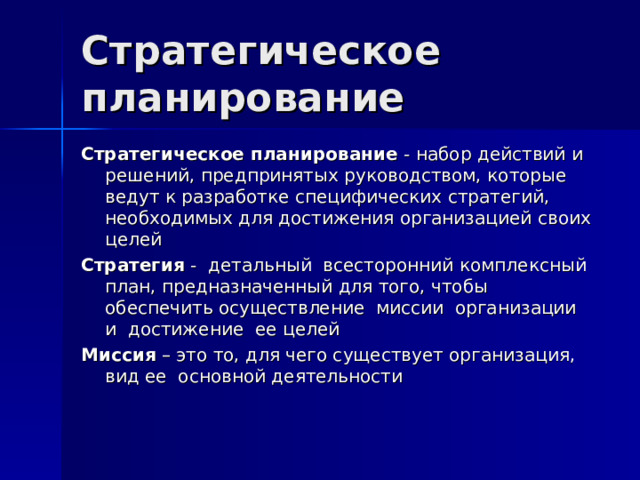 Стратегическое планирование

Стратегическое планирование - набор действий и решений, предпринятых руководством, которые ведут к разработке специфических стратегий, необходимых для достижения организацией своих целей

Стратегия - детальный всесторонний комплексный план, предназначенный для того, чтобы обеспечить осуществление миссии организации и достижение ее целей

Миссия – это то, для чего существует организация, вид ее основной деятельности